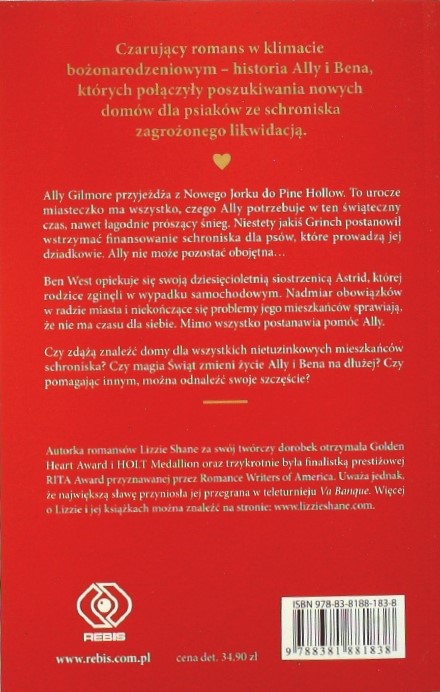 Czarujący romans w klimacie bożonarodzeniowym – historia Ally i Bena, których połączyły poszukiwania nowych domów dla psiaków ze schroniska zagrożonego likwidacją.

Ally Gilmore przyjeżdża z Nowego Jorku do Pine Hollow. To urocze miasteczko ma wszystko, czego Ally potrzebuje w ten świąteczny czas, nawet łagodnie prószący śnieg. Niestety jakiś Grinch postanowił wstrzymać finansowanie schroniska dla psów, które prowadzą jej dziadkowie. Ally nie może pozostać obojętna…

Ben West opiekuje się swoją dziesięcioletnią siostrzenicą Astrid, której rodzice zginęli w wypadku samochodowym. Nadmiar obowiązków w radzie miasta i niekończące się problemy jego mieszkańców sprawiają, że nie ma czasu dla siebie. Mimo wszystko postanawia pomóc Ally.

Czy zdążą znaleźć domy dla wszystkich nietuzinkowych mieszkańców schroniska? Czy magia Świąt zmieni życie Ally i Bena na dłużej? Czy pomagając innym, można odnaleźć swoje szczęście?

Autorka romansów Lizzie Shane za swój twórczy dorobek otrzymała Golden Heart Award i HOLT Medallion oraz trzykrotnie była finalistką prestiżowej RITA Award przyznawanej przez Romance Writers of America. Uważa jednak, że największą sławę przyniosła jej przegrana w teleturnieju Va Banque. Więcej o Lizzie i jej książkach można znaleźć na stronie: www.lizzieshane.com.

REBIS

www.rebis.com.pl

cena det. 34,90 zł

ISBN 978-83-8188-183-8

9 788381 881838